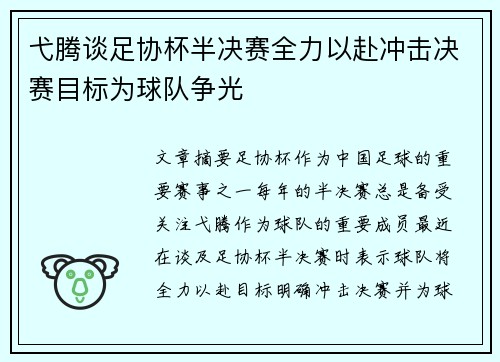 弋腾谈足协杯半决赛全力以赴冲击决赛目标为球队争光

文章摘要足协杯作为中国足球的重要赛事之一每年的半决赛总是备受关注弋腾作为球队的重要成员最近在谈及足协杯半决赛时表示球队将全力以赴目标明确冲击决赛并为球